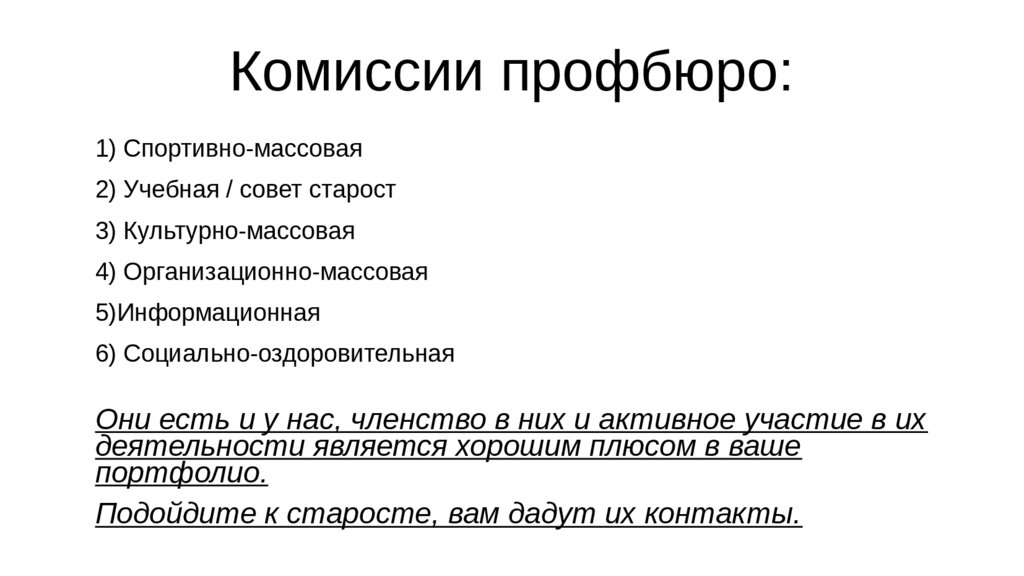 Комиссии профбюро:

1) Спортивно-массовая

2) Учебная / совет старост

3) Культурно-массовая

4) Организационно-массовая

5)Информационная

6) Социально-оздоровительная

Они есть и у нас, членство в них и активное участие в их деятельности является хорошим плюсом в ваше портфолио.

Подойдите к старосте, вам дадут их контакты.